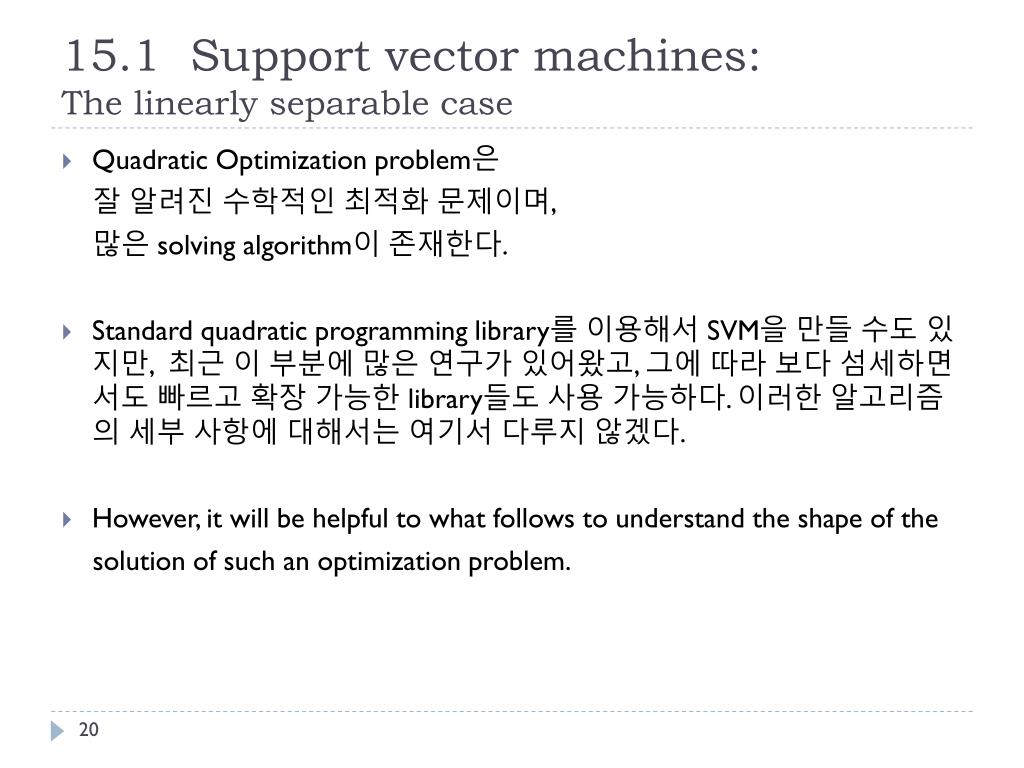 15.1 Support vector machines:
The linearly separable case

Quadratic Optimization problem은
잘 알려진 수학적인 최적화 문제이며,
많은 solving algorithm이 존재한다.

Standard quadratic programming library를 이용해서 SVM을 만들 수도 있지만, 최근 이 부분에 많은 연구가 있어왔고, 그에 따라 보다 섬세하면서도 빠르고 확장 가능한 library들도 사용 가능하다. 이러한 알고리즘의 세부 사항에 대해서는 여기서 다루지 않겠다.

However, it will be helpful to what follows to understand the shape of the solution of such an optimization problem.

20